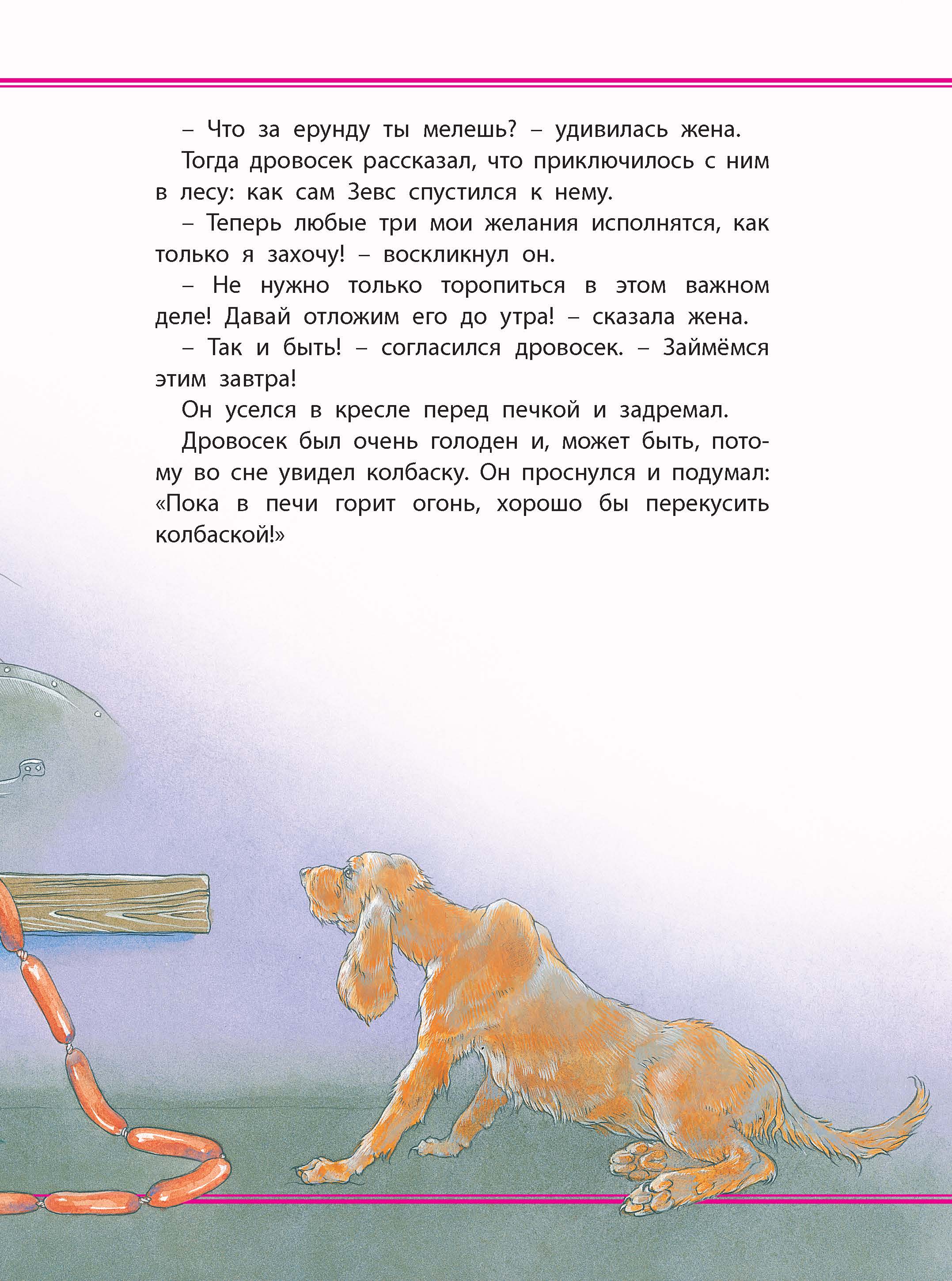 – Что за ерунду ты мелешь? – удивилась жена.

Тогда дровосек рассказал, что приключилось с ним в лесу: как сам Зевс спустился к нему.

– Теперь любые три мои желания исполнятся, как только я захочу! – воскликнул он.

– Не нужно только торопиться в этом важном деле! Давай отложим его до утра! – сказала жена.

– Так и быть! – согласился дровосек. – Займёмся этим завтра!

Он уселся в кресле перед печкой и задремал.

Дровосек был очень голоден и, может быть, потому во сне увидел колбаску. Он проснулся и подумал: «Пока в печи горит огонь, хорошо бы перекусить колбаской!»